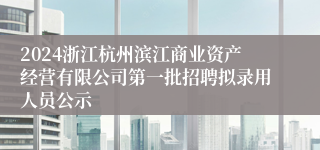 2024浙江杭州滨江商业资产经营有限公司第一批招聘拟录用人员公示